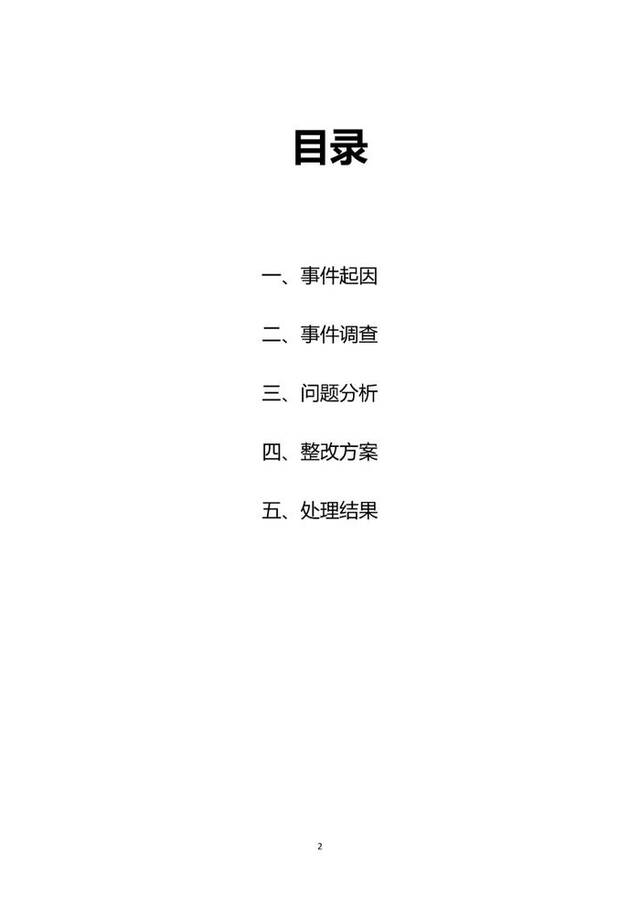 目录

一、事件起因

二、事件调查

三、问题分析

四、整改方案

五、处理结果

2